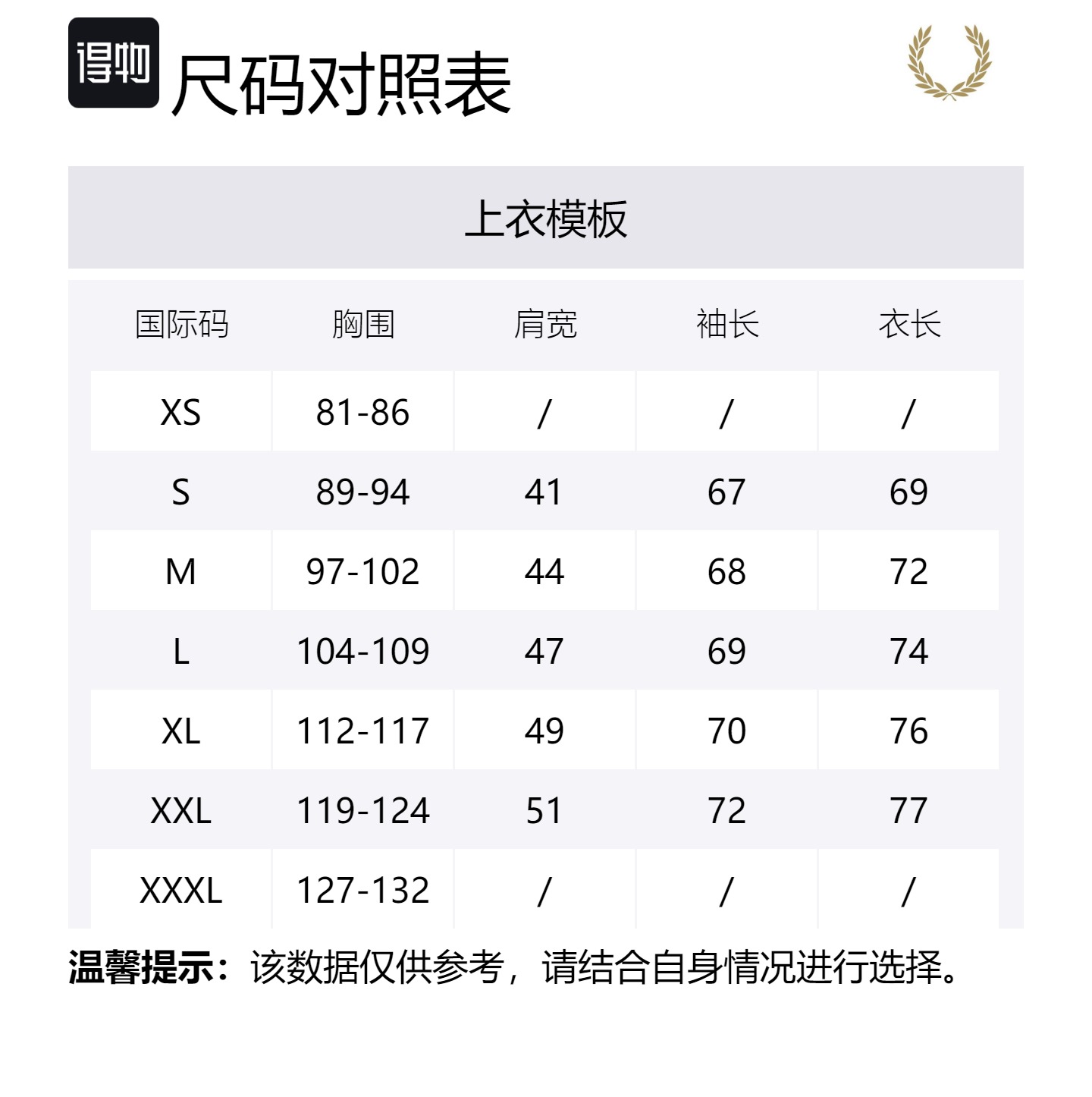 得物 尺码对照表

上衣模板

| 国际码 | 胸围 | 肩宽 | 袖长 | 衣长 |
|---|---|---|---|---|
| XS | 81-86 | / | / | / |
| S | 89-94 | 41 | 67 | 69 |
| M | 97-102 | 44 | 68 | 72 |
| L | 104-109 | 47 | 69 | 74 |
| XL | 112-117 | 49 | 70 | 76 |
| XXL | 119-124 | 51 | 72 | 77 |
| XXXL | 127-132 | / | / | / |

温馨提示：该数据仅供参考，请结合自身情况进行选择。